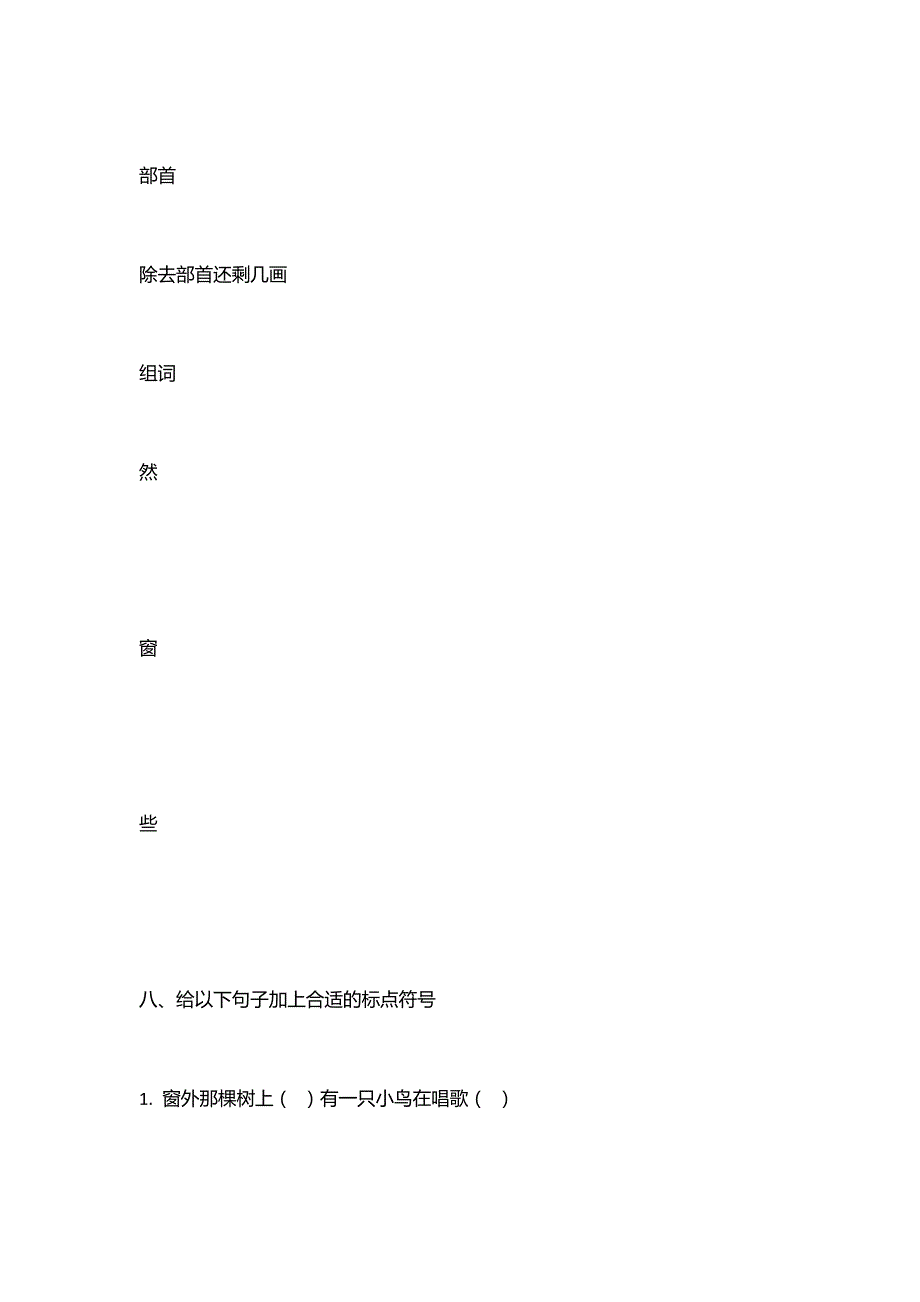 部首

除去部首还剩几画

组词

然

窗

些

八、给以下句子加上合适的标点符号

1. 窗外那棵树上（ ）有一只小鸟在唱歌（ ）